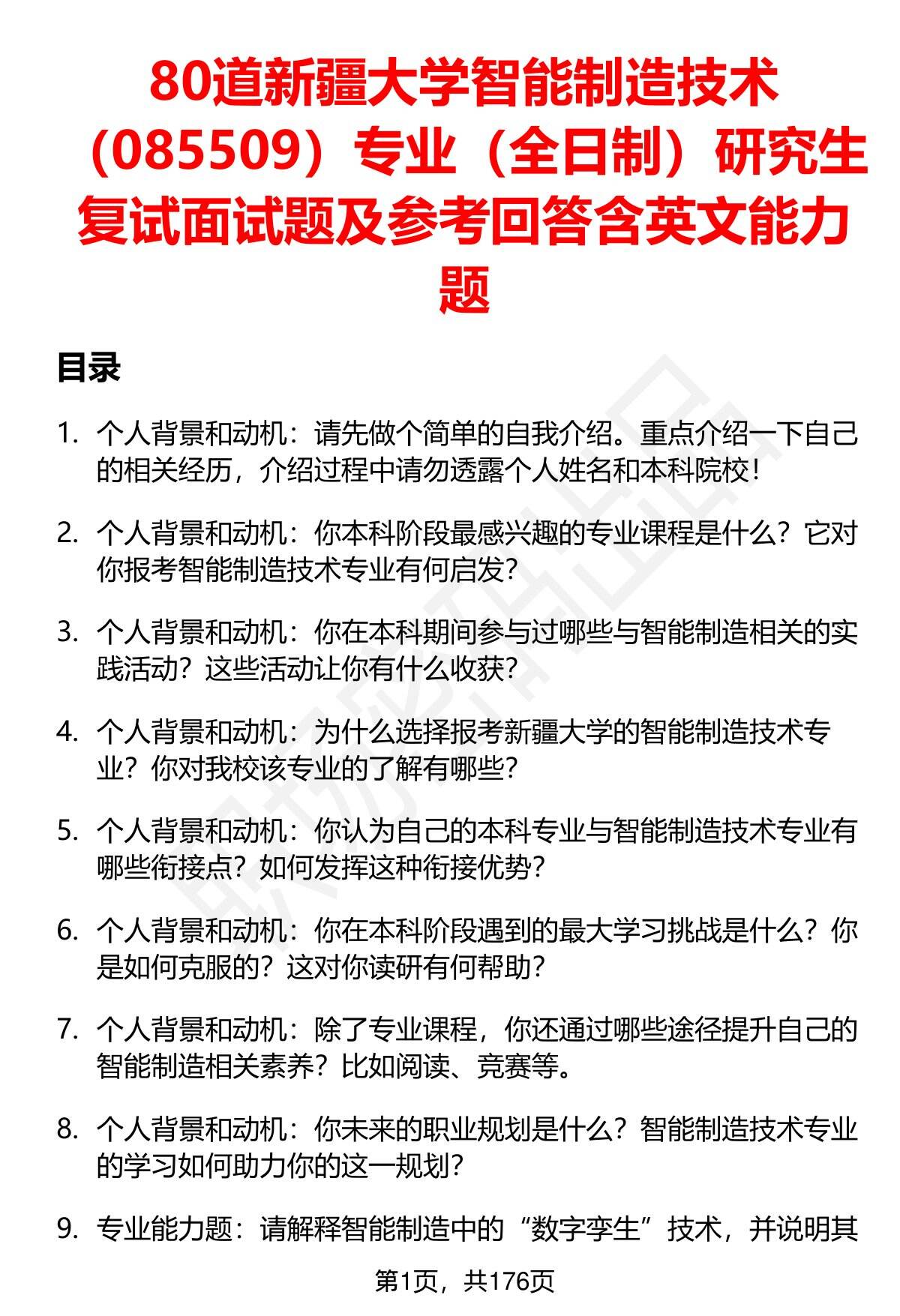 80道新疆大学智能制造技术（085509）专业（全日制）研究生复试面试题及参考回答含英文能力题

目录

1. 个人背景和动机：请先做个简单的自我介绍。重点介绍一下自己的相关经历，介绍过程中请勿透露个人姓名和本科院校！

2. 个人背景和动机：你本科阶段最感兴趣的专业课程是什么？它对你报考智能制造技术专业有何启发？

3. 个人背景和动机：你在本科期间参与过哪些与智能制造相关的实践活动？这些活动让你有什么收获？

4. 个人背景和动机：为什么选择报考新疆大学的智能制造技术专业？你对我校该专业的了解有哪些？

5. 个人背景和动机：你认为自己的本科专业与智能制造技术专业有哪些衔接点？如何发挥这种衔接优势？

6. 个人背景和动机：你在本科阶段遇到的最大学习挑战是什么？你是如何克服的？这对你读研有何帮助？

7. 个人背景和动机：除了专业课程，你还通过哪些途径提升自己的智能制造相关素养？比如阅读、竞赛等。

8. 个人背景和动机：你未来的职业规划是什么？智能制造技术专业的学习如何助力你的这一规划？

9. 专业能力题：请解释智能制造中的“数字孪生”技术，并说明其

第1页，共176页